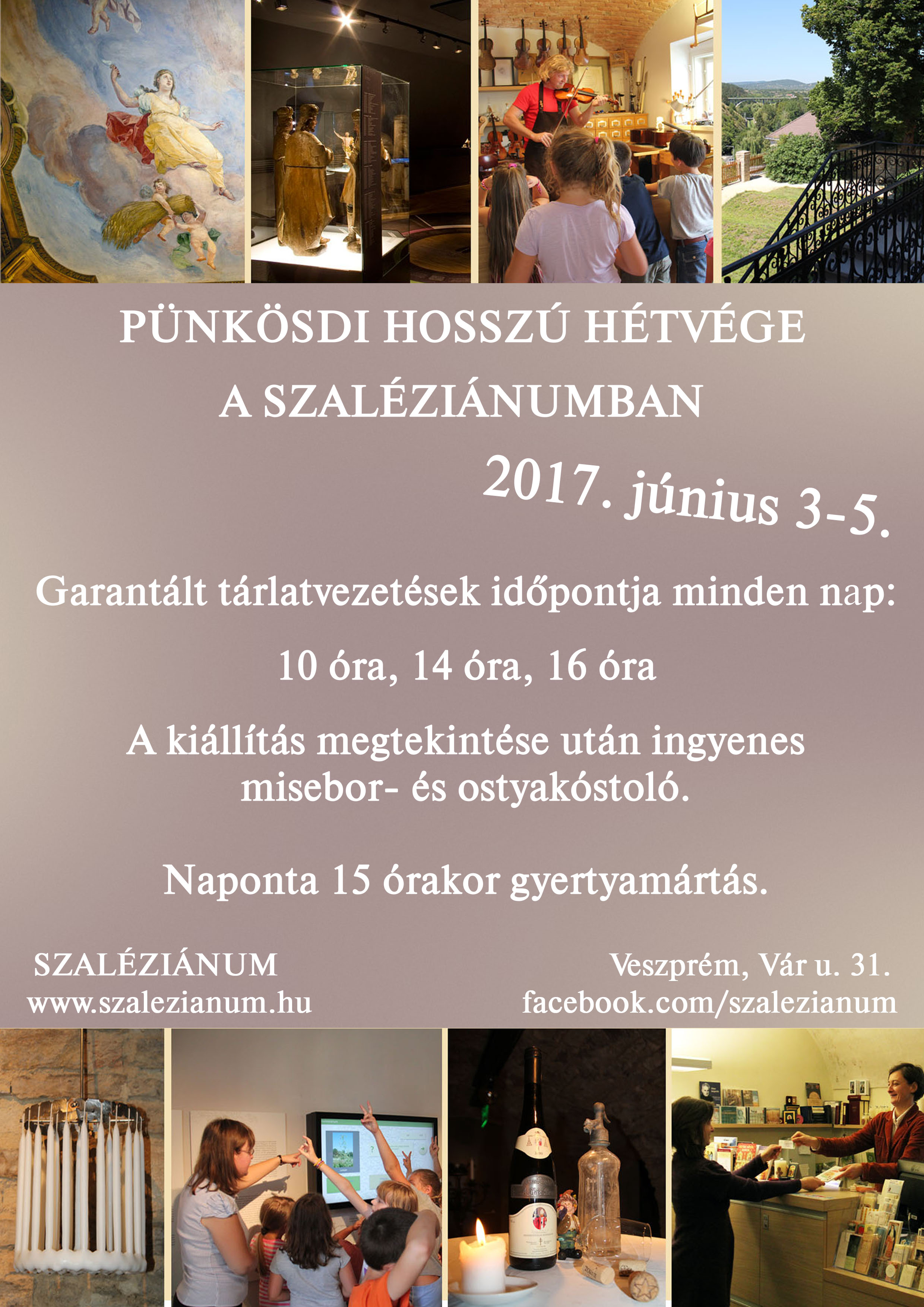 PÜNKÖSDI HOSSZÚ HÉTVÉGE
A SZALÉZIÁNUMBAN

2017. június 3-5.

Garantált tárlatvezetések időpontja minden nap:

10 óra, 14 óra, 16 óra

A kiállítás megtekintése után ingyenes misebor- és ostyakóstoló.

Naponta 15 órakor gyertyamártás.

SZALÉZIÁNUM
www.szalezianum.hu

Veszprém, Vár u. 31.
facebook.com/szalezianum